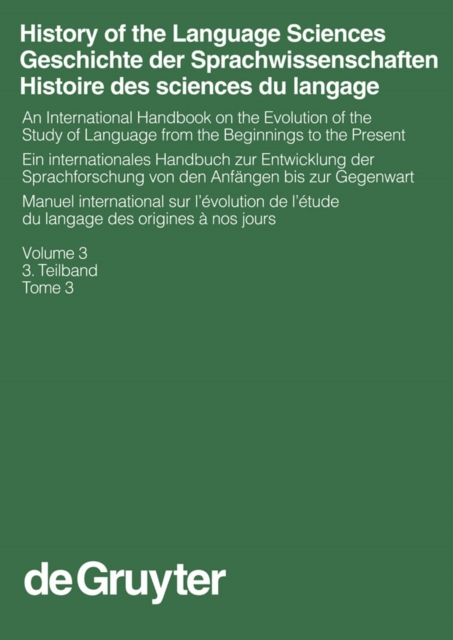 History of the Language Sciences
Geschichte der Sprachwissenschaften
Histoire des sciences du langage

An International Handbook on the Evolution of the Study of Language from the Beginnings to the Present

Ein internationales Handbuch zur Entwicklung der Sprachforschung von den Anfängen bis zur Gegenwart

Manuel international sur l'évolution de l'étude du langage des origines à nos jours

Volume 3
3. Teilband
Tome 3

de Gruyter